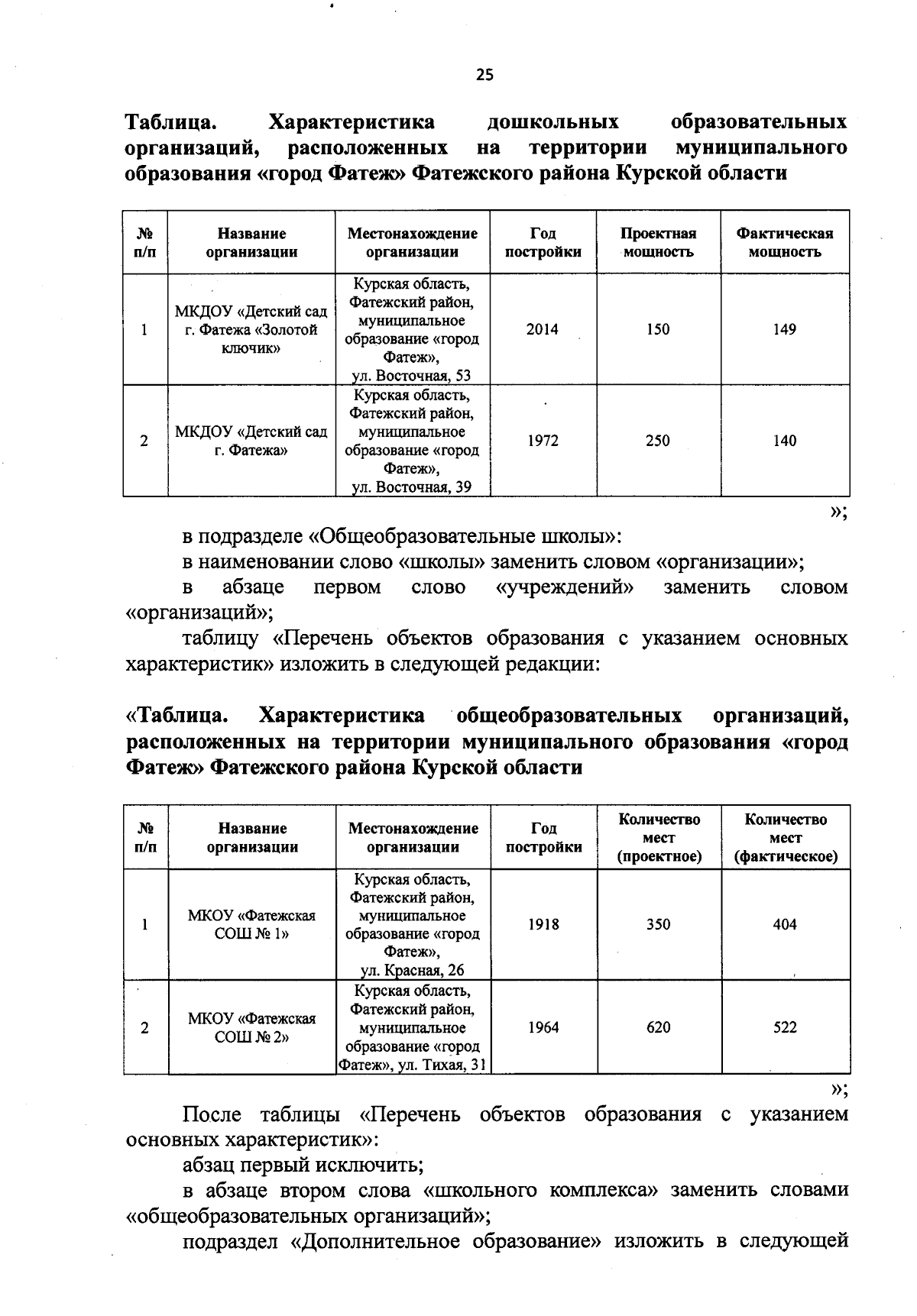 25

Таблица. Характеристика дошкольных образовательных организаций, расположенных на территории муниципального образования «город Фатеж» Фатежского района Курской области

| № п/п | Название организации | Местонахождение организации | Год постройки | Проектная мощность | Фактическая мощность |
|---|---|---|---|---|---|
| 1 | МКДОУ «Детский сад г. Фатежа «Золотой ключик» | Курская область, Фатежский район, муниципальное образование «город Фатеж», ул. Восточная, 53 | 2014 | 150 | 149 |
| 2 | МКДОУ «Детский сад г. Фатежа» | Курская область, Фатежский район, муниципальное образование «город Фатеж», ул. Восточная, 39 | 1972 | 250 | 140 |

»;

в подразделе «Общеобразовательные школы»:

в наименовании слово «школы» заменить словом «организации»;

в абзаце первом слово «учреждений» заменить словом «организаций»;

таблицу «Перечень объектов образования с указанием основных характеристик» изложить в следующей редакции:

«Таблица. Характеристика общеобразовательных организаций, расположенных на территории муниципального образования «город Фатеж» Фатежского района Курской области

| № п/п | Название организации | Местонахождение организации | Год постройки | Количество мест (проектное) | Количество мест (фактическое) |
|---|---|---|---|---|---|
| 1 | МКОУ «Фатежская СОШ № 1» | Курская область, Фатежский район, муниципальное образование «город Фатеж», ул. Красная, 26 | 1918 | 350 | 404 |
| 2 | МКОУ «Фатежская СОШ № 2» | Курская область, Фатежский район, муниципальное образование «город Фатеж», ул. Тихая, 31 | 1964 | 620 | 522 |

»;

После таблицы «Перечень объектов образования с указанием основных характеристик»:

абзац первый исключить;

в абзаце втором слова «школьного комплекса» заменить словами «общеобразовательных организаций»;

подраздел «Дополнительное образование» изложить в следующей